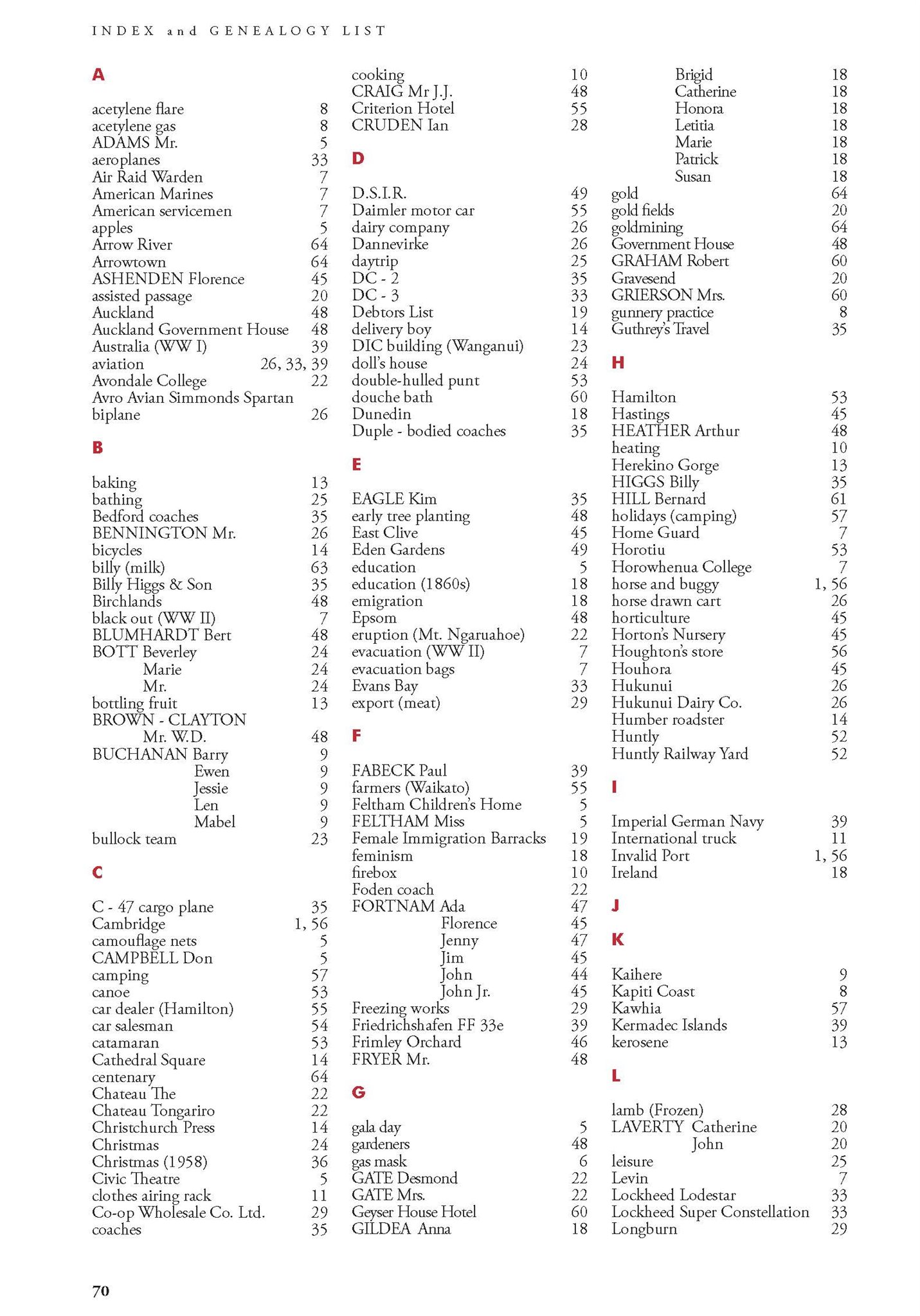 INDEX and GENEALOGY LIST

A

acetylene flare 8
acetylene gas 8
ADAMS Mr. 5
aeroplanes 33
Air Raid Warden 7
American Marines 7
American servicemen 7
apples 5
Arrow River 64
Arrowtown 64
ASHENDEN Florence 45
assisted passage 20
Auckland 48
Auckland Government House 48
Australia (WW I) 39
aviation 26, 33, 39
Avondale College 22
Avro Avian Simmonds Spartan biplane 26

B

baking 13
bathing 25
Bedford coaches 35
BENNINGTON Mr. 26
bicycles 14
billy (milk) 63
Billy Higgs & Son 35
Birchlands 48
black out (WW II) 7
BLUMHARDT Bert 48
BOTT Beverley 24
Marie 24
Mr. 24
bottling fruit 13
BROWN - CLAYTON
Mr. W.D. 48
BUCHANAN Barry 9
Ewen 9
Jessie 9
Len 9
Mabel 9
bullock team 23

C

C - 47 cargo plane 35
Cambridge 1, 56
camouflage nets 5
CAMPBELL Don 5
camping 57
canoe 53
car dealer (Hamilton) 55
car salesman 54
catamaran 53
Cathedral Square 14
centenary 64
Chateau The 22
Chateau Tongariro 22
Christchurch Press 14
Christmas 24
Christmas (1958) 36
Civic Theatre 5
clothes airing rack 11
Co-op Wholesale Co. Ltd. 29
coaches 35

cooking 10
CRAIG Mr J.J. 48
Criterion Hotel 55
CRUDEN Ian 28

D

D.S.I.R. 49
Daimler motor car 55
dairy company 26
Dannevirke 26
daytrip 25
DC - 2 35
DC - 3 33
Debtors List 19
delivery boy 14
DIC building (Wanganui) 23
doll's house 24
double-hulled punt 53
douche bath 60
Dunedin 18
Duple - bodied coaches 35

E

EAGLE Kim 35
early tree planting 48
East Clive 45
Eden Gardens 49
education 5
education (1860s) 18
emigration 18
Epsom 48
eruption (Mt. Ngaruahoe) 22
evacuation (WW II) 7
evacuation bags 7
Evans Bay 33
export (meat) 29

F

FABECK Paul 39
farmers (Waikato) 55
Feltham Children's Home 5
FELTHAM Miss 5
Female Immigration Barracks 19
feminism 18
firebox 10
Foden coach 22
FORTNAM Ada 47
Florence 45
Jenny 47
Jim 45
John 44
John Jr. 45
Freezing works 29
Friedrichshafen FF 33e 39
Frimley Orchard 46
FRYER Mr. 48

G

gala day 5
gardeners 48
gas mask 6
GATE Desmond 22
GATE Mrs. 22
Geyser House Hotel 60
GILDEA Anna 18

Brigid 18
Catherine 18
Honora 18
Letitia 18
Marie 18
Patrick 18
Susan 18
gold 64
gold fields 20
goldmining 64
Government House 48
GRAHAM Robert 60
Gravesend 20
GRIERSON Mrs. 60
gunnery practice 8
Guthrey's Travel 35

H

Hamilton 53
Hastings 45
HEATHER Arthur 48
heating 10
Herekino Gorge 13
HIGGS Billy 35
HILL Bernard 61
holidays (camping) 57
Home Guard 7
Horotiu 53
Horowhenua College 7
horse and buggy 1, 56
horse drawn cart 26
horticulture 45
Horton's Nursery 45
Houghton's store 56
Houhora 45
Hukunui 26
Hukunui Dairy Co. 26
Humber roadster 14
Huntly 52
Huntly Railway Yard 52

I

Imperial German Navy 39
International truck 11
Invalid Port 1, 56
Ireland 18

J

K

Kaihere 9
Kapiti Coast 8
Kawhia 57
Kermadec Islands 39
kerosene 13

L

lamb (Frozen) 28
LAVERTY Catherine 20
John 20
leisure 25
Levin 7
Lockheed Lodestar 33
Lockheed Super Constellation 33
Longburn 29

70